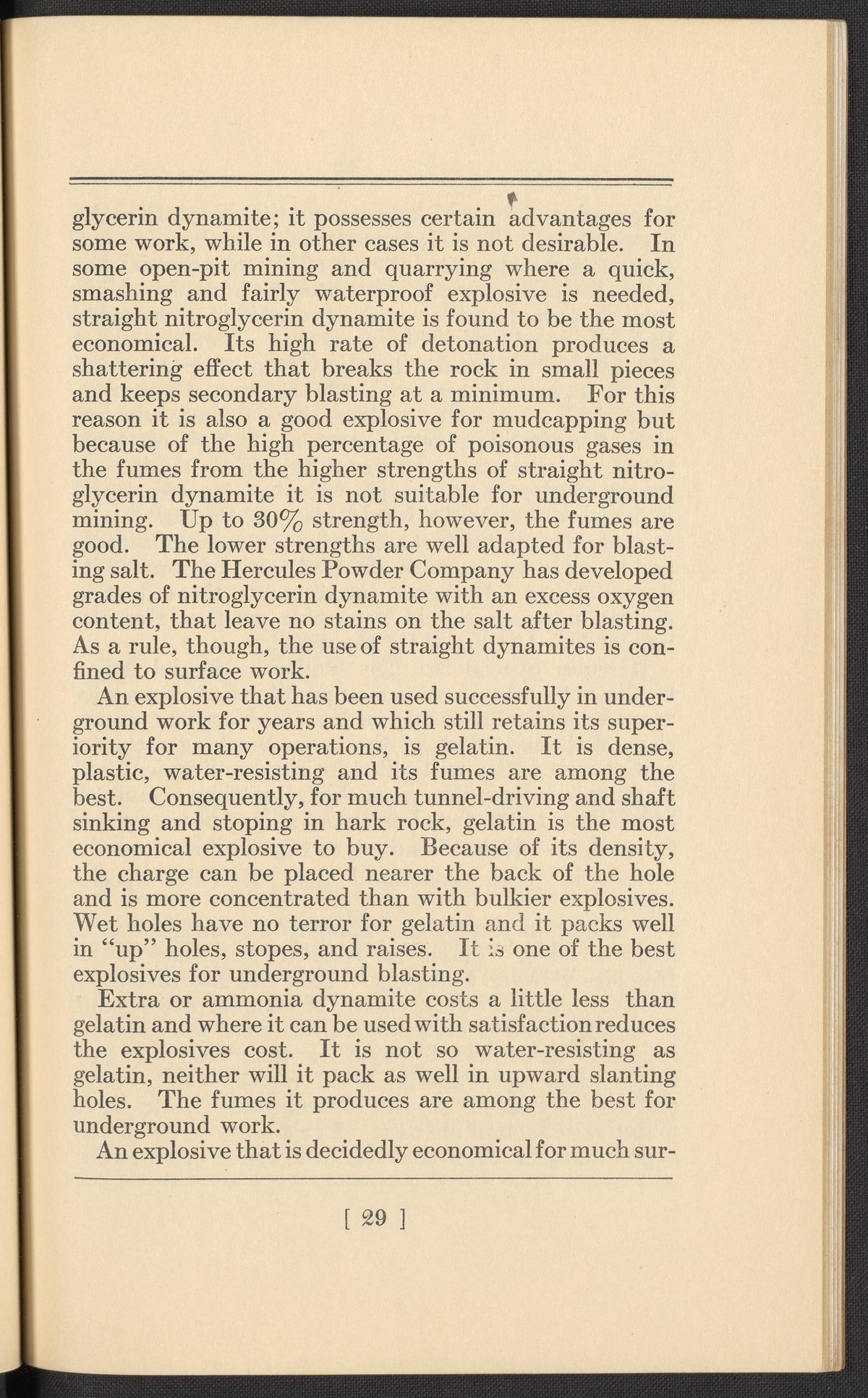 glycerin dynamite; it possesses certain advantages for some work, while in other cases it is not desirable. In some open-pit mining and quarrying where a quick, smashing and fairly waterproof explosive is needed, straight nitroglycerin dynamite is found to be the most economical. Its high rate of detonation produces a shattering effect that breaks the rock in small pieces and keeps secondary blasting at a minimum. For this reason it is also a good explosive for mudcapping but because of the high percentage of poisonous gases in the fumes from the higher strengths of straight nitroglycerin dynamite it is not suitable for underground mining. Up to 30% strength, however, the fumes are good. The lower strengths are well adapted for blasting salt. The Hercules Powder Company has developed grades of nitroglycerin dynamite with an excess oxygen content, that leave no stains on the salt after blasting. As a rule, though, the use of straight dynamites is confined to surface work.

An explosive that has been used successfully in underground work for years and which still retains its superiority for many operations, is gelatin. It is dense, plastic, water-resisting and its fumes are among the best. Consequently, for much tunnel-driving and shaft sinking and stoping in hark rock, gelatin is the most economical explosive to buy. Because of its density, the charge can be placed nearer the back of the hole and is more concentrated than with bulkier explosives. Wet holes have no terror for gelatin and it packs well in "up" holes, stopes, and raises. It is one of the best explosives for underground blasting.

Extra or ammonia dynamite costs a little less than gelatin and where it can be used with satisfaction reduces the explosives cost. It is not so water-resisting as gelatin, neither will it pack as well in upward slanting holes. The fumes it produces are among the best for underground work.

An explosive that is decidedly economical for much sur-

[ 29 ]